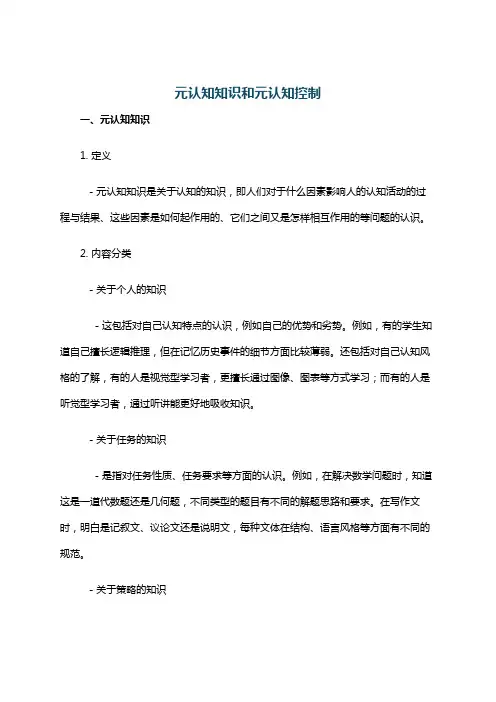 元认知知识和元认知控制

一、元认知知识

1. 定义

- 元认知知识是关于认知的知识，即人们对于什么因素影响人的认知活动的过程与结果、这些因素是如何起作用的、它们之间又是怎样相互作用的等问题的认识。

2. 内容分类

- 关于个人的知识

- 这包括对自己认知特点的认识，例如自己的优势和劣势。例如，有的学生知道自己擅长逻辑推理，但在记忆历史事件的细节方面比较薄弱。还包括对自己认知风格的了解，有的人是视觉型学习者，更擅长通过图像、图表等方式学习；而有的人是听觉型学习者，通过听讲能更好地吸收知识。

- 关于任务的知识

- 是指对任务性质、任务要求等方面的认识。例如，在解决数学问题时，知道这是一道代数题还是几何题，不同类型的题目有不同的解题思路和要求。在写作文时，明白是记叙文、议论文还是说明文，每种文体在结构、语言风格等方面有不同的规范。

- 关于策略的知识